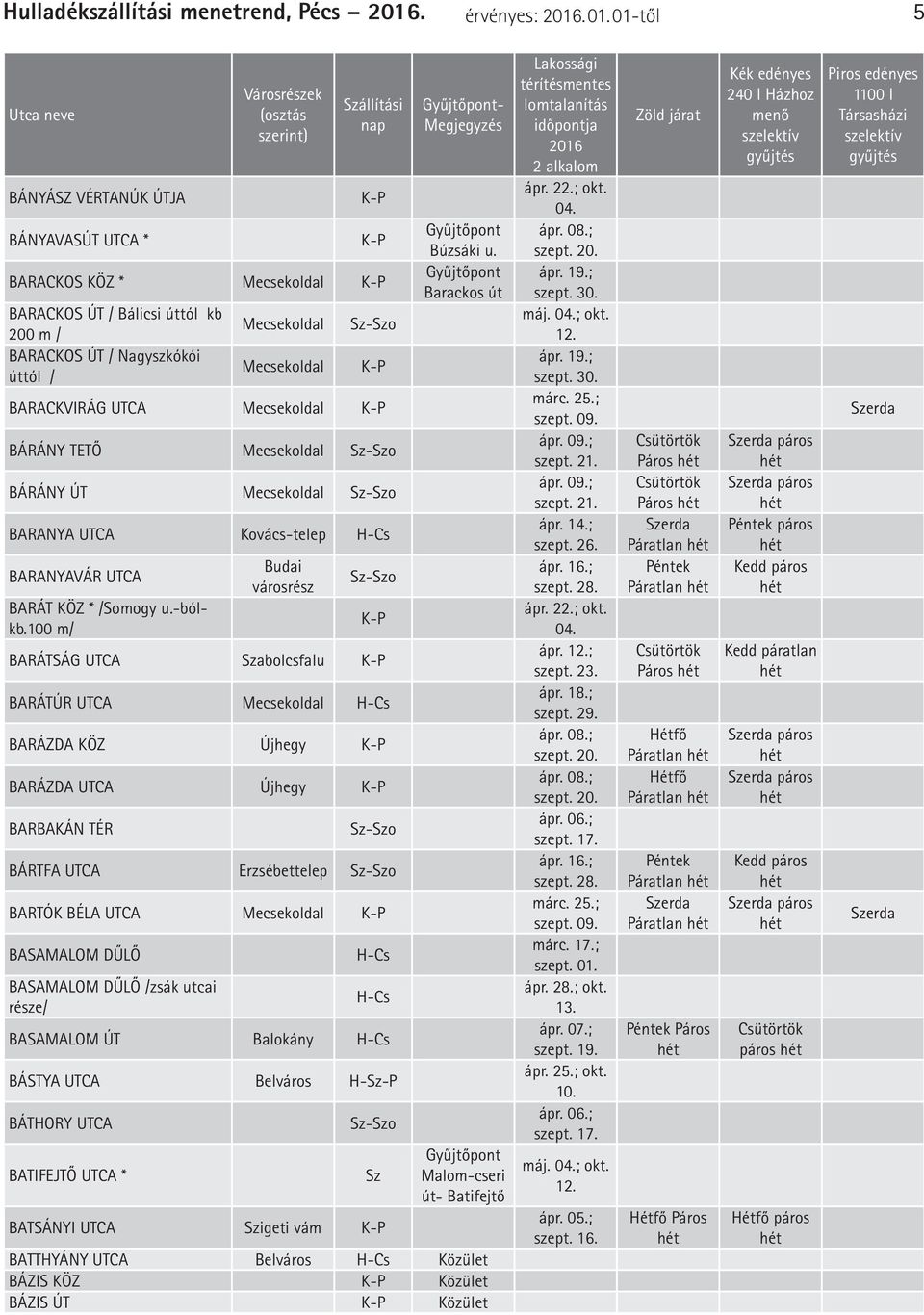 Hulladékszállítási menetrend, Pécs – 2016. érvényes: 2016.01.01-től 5

| Utca neve | Városrészek (osztás szerint) | Szállítási nap | Gyűjtőpont-Megjegyzés | Lakossági térítésmentes lomtalanítás időpontja 2016 2 alkalom | Zöld járat | Kék edényes 240 l Házhoz menő szelektív gyűjtés | Piros edényes 1100 l Társasházi szelektív gyűjtés |
|---|---|---|---|---|---|---|---|
| BÁNYÁSZ VÉRTANÚK ÚTJA | | K-P | | ápr. 22.; okt. 04. | | | |
| BÁNYAVASÚT UTCA * | | K-P | Gyűjtőpont Búzsáki u. | ápr. 08.; szept. 20. | | | |
| BARACKOS KÖZ * | Mecsekoldal | K-P | Gyűjtőpont Barackos út | ápr. 19.; szept. 30. | | | |
| BARACKOS ÚT / Bálicsi úttól kb 200 m / | Mecsekoldal | Sz-Szo | | máj. 04.; okt. 12. | | | |
| BARACKOS ÚT / Nagyszkókói úttól / | Mecsekoldal | K-P | | ápr. 19.; szept. 30. | | | |
| BARACKVIRÁG UTCA | Mecsekoldal | K-P | | márc. 25.; szept. 09. | | | Szerda |
| BÁRÁNY TETŐ | Mecsekoldal | Sz-Szo | | ápr. 09.; szept. 21. | Csütörtök Páros hét | Szerda páros hét | |
| BÁRÁNY ÚT | Mecsekoldal | Sz-Szo | | ápr. 09.; szept. 21. | Csütörtök Páros hét | Szerda páros hét | |
| BARANYA UTCA | Kovács-telep | H-Cs | | ápr. 14.; szept. 26. | Szerda Páratlan hét | Péntek páros hét | |
| BARANYAVÁR UTCA | Budai városrész | Sz-Szo | | ápr. 16.; szept. 28. | Péntek Páratlan hét | Kedd páros hét | |
| BARÁT KÖZ * /Somogy u.-ból-kb.100 m/ | | K-P | | ápr. 22.; okt. 04. | | | |
| BARÁTSÁG UTCA | Szabolcsfalu | K-P | | ápr. 12.; szept. 23. | Csütörtök Páros hét | Kedd páratlan hét | |
| BARÁTÚR UTCA | Mecsekoldal | H-Cs | | ápr. 18.; szept. 29. | | | |
| BARÁZDA KÖZ | Újhegy | K-P | | ápr. 08.; szept. 20. | Hétfő Páratlan hét | Szerda páros hét | |
| BARÁZDA UTCA | Újhegy | K-P | | ápr. 08.; szept. 20. | Hétfő Páratlan hét | Szerda páros hét | |
| BARBAKÁN TÉR | | Sz-Szo | | ápr. 06.; szept. 17. | | | |
| BÁRTFA UTCA | Erzsébettelep | Sz-Szo | | ápr. 16.; szept. 28. | Péntek Páratlan hét | Kedd páros hét | |
| BARTÓK BÉLA UTCA | Mecsekoldal | K-P | | márc. 25.; szept. 09. | Szerda Páratlan hét | Szerda páros hét | Szerda |
| BASAMALOM DŰLŐ | | H-Cs | | márc. 17.; szept. 01. | | | |
| BASAMALOM DŰLŐ /zsák utcai része/ | | H-Cs | | ápr. 28.; okt. 13. | | | |
| BASAMALOM ÚT | Balokány | H-Cs | | ápr. 07.; szept. 19. | Péntek Páros hét | Csütörtök páros hét | |
| BÁSTYA UTCA | Belváros | H-Sz-P | | ápr. 25.; okt. 10. | | | |
| BÁTHORY UTCA | | Sz-Szo | | ápr. 06.; szept. 17. | | | |
| BATIFEJTŐ UTCA * | | Sz | Gyűjtőpont Malom-cseri út- Batifejtő | máj. 04.; okt. 12. | | | |
| BATSÁNYI UTCA | Szigeti vám | K-P | | ápr. 05.; szept. 16. | Hétfő Páros hét | Hétfő páros hét | |
| BATTHYÁNY UTCA | Belváros | H-Cs | Közület | | | | |
| BÁZIS KÖZ | | K-P | Közület | | | | |
| BÁZIS ÚT | | K-P | Közület | | | | |